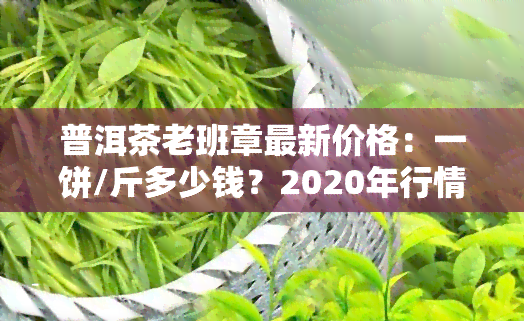 普洱茶老班章最新价格：一饼/斤多少钱？2020年行情